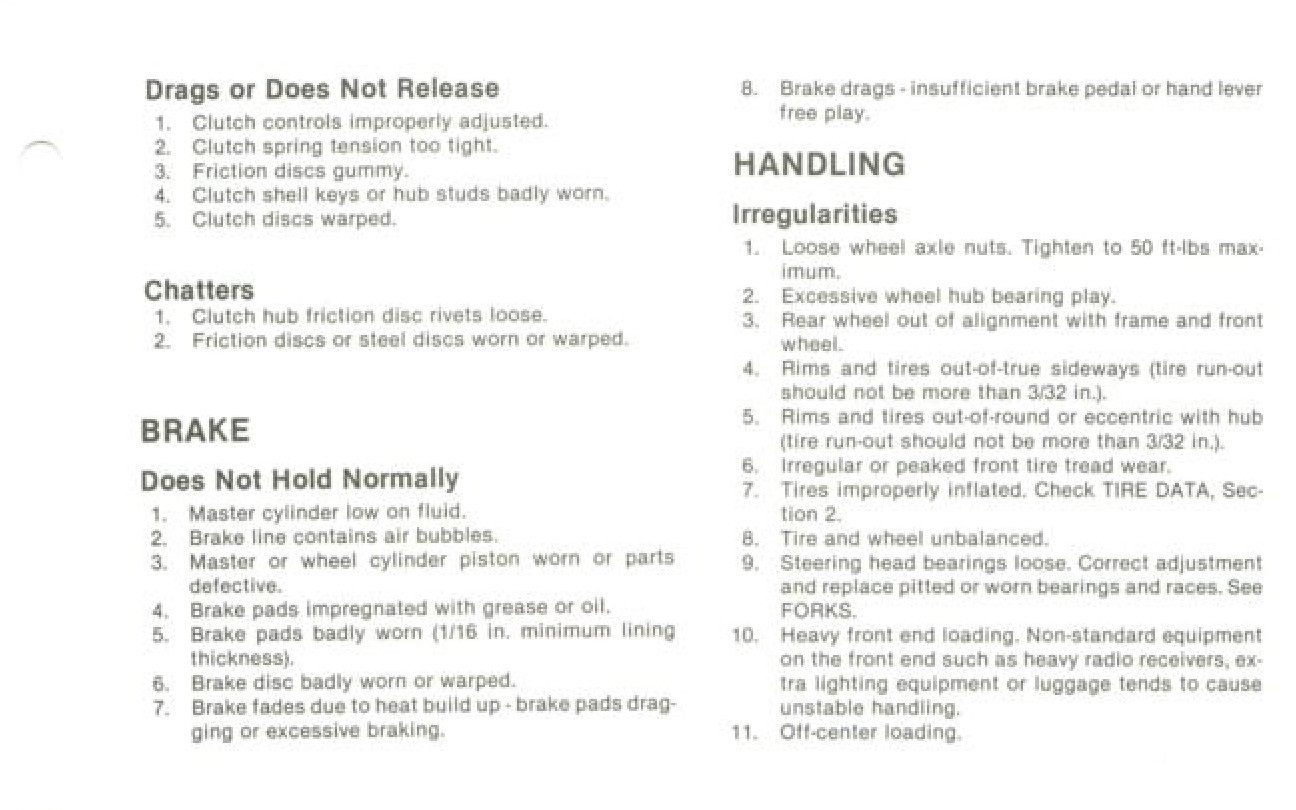 Drags or Does Not Release
1. Clutch controls improperly adjusted.
2. Clutch spring tension too tight.
3. Friction discs gummy.
4. Clutch shell keys or hub studs badly worn.
5. Clutch discs warped.

Chatters
1. Clutch hub friction disc rivets loose.
2. Friction discs or steel discs worn or warped.

BRAKE

Does Not Hold Normally
1. Master cylinder low on fluid.
2. Brake line contains air bubbles.
3. Master or wheel cylinder piston worn or parts defective.
4. Brake pads impregnated with grease or oil.
5. Brake pads badly worn (1/16 in. minimum lining thickness).
6. Brake disc badly worn or warped.
7. Brake fades due to heat build up - brake pads dragging or excessive braking.
8. Brake drags - insufficient brake pedal or hand lever free play.

HANDLING

Irregularities
1. Loose wheel axle nuts. Tighten to 50 ft-lbs maximum.
2. Excessive wheel hub bearing play.
3. Rear wheel out of alignment with frame and front wheel.
4. Rims and tires out-of-true sideways (tire run-out should not be more than 3/32 in.).
5. Rims and tires out-of-round or eccentric with hub (tire run-out should not be more than 3/32 in.).
6. Irregular or peaked front tire tread wear.
7. Tires improperly inflated. Check TIRE DATA, Section 2.
8. Tire and wheel unbalanced.
9. Steering head bearings loose. Correct adjustment and replace pitted or worn bearings and races. See FORKS.
10. Heavy front end loading. Non-standard equipment on the front end such as heavy radio receivers, extra lighting equipment or luggage tends to cause unstable handling.
11. Off-center loading.